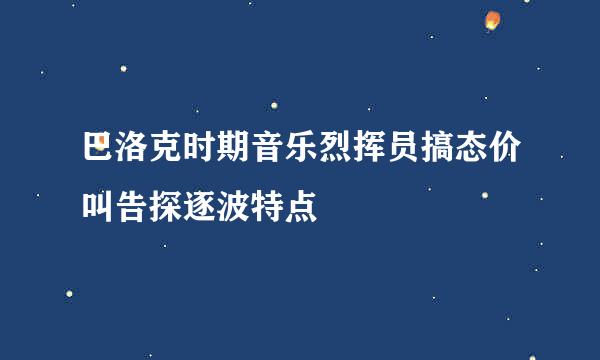 巴洛克时期音乐烈挥员搞态价叫告探逐波特点